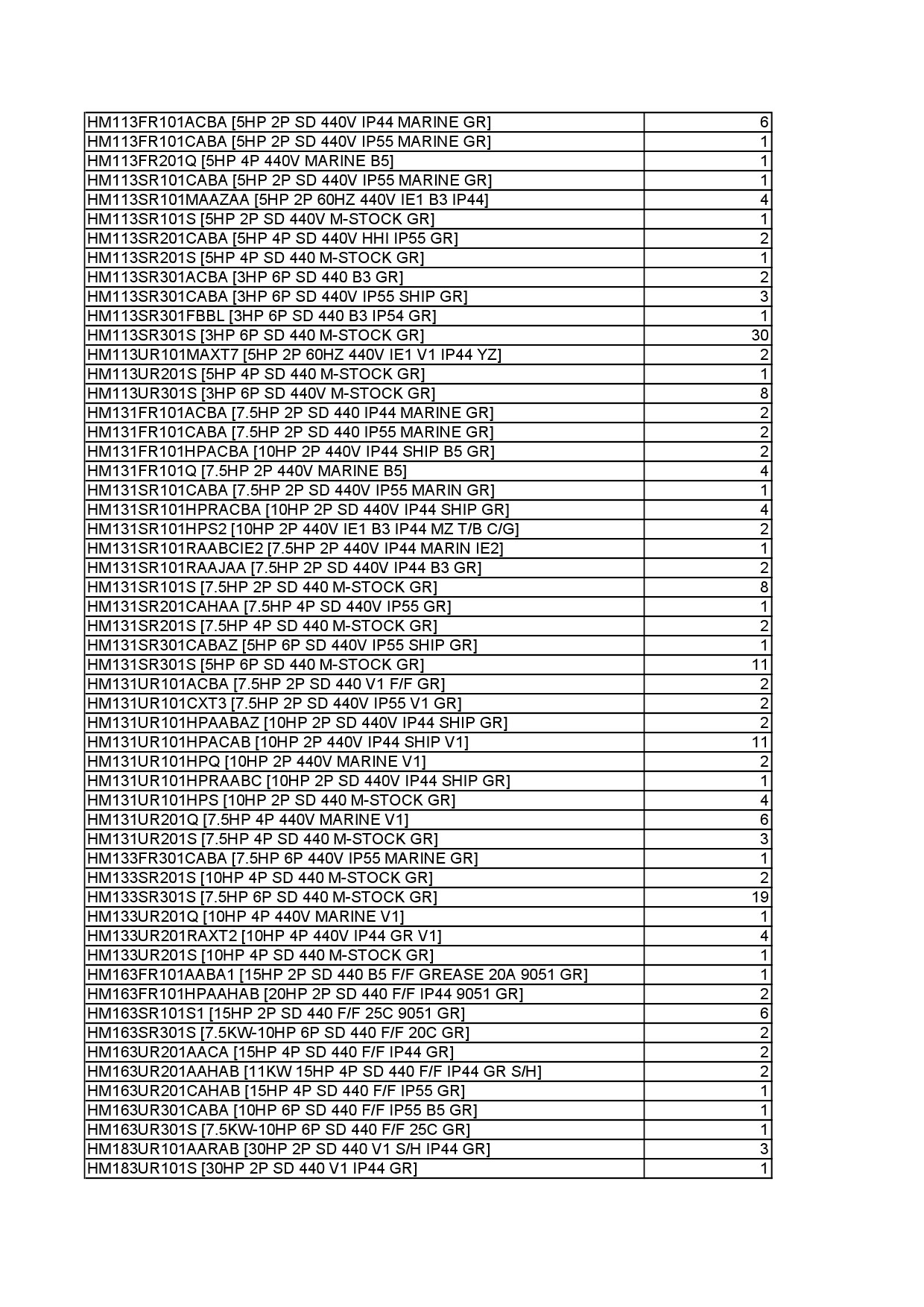 | | |
|---|---|
| HM113FR101ACBA [5HP 2P SD 440V IP44 MARINE GR] | 6 |
| HM113FR101CABA [5HP 2P SD 440V IP55 MARINE GR] | 1 |
| HM113FR201Q [5HP 4P 440V MARINE B5] | 1 |
| HM113SR101CABA [5HP 2P SD 440V IP55 MARINE GR] | 1 |
| HM113SR101MAAZAA [5HP 2P 60HZ 440V IE1 B3 IP44] | 4 |
| HM113SR101S [5HP 2P SD 440V M-STOCK GR] | 1 |
| HM113SR201CABA [5HP 4P SD 440V HHI IP55 GR] | 2 |
| HM113SR201S [5HP 4P SD 440 M-STOCK GR] | 1 |
| HM113SR301ACBA [3HP 6P SD 440 B3 GR] | 2 |
| HM113SR301CABA [3HP 6P SD 440V IP55 SHIP GR] | 3 |
| HM113SR301FBBL [3HP 6P SD 440 B3 IP54 GR] | 1 |
| HM113SR301S [3HP 6P SD 440 M-STOCK GR] | 30 |
| HM113UR101MAXT7 [5HP 2P 60HZ 440V IE1 V1 IP44 YZ] | 2 |
| HM113UR201S [5HP 4P SD 440 M-STOCK GR] | 1 |
| HM113UR301S [3HP 6P SD 440V M-STOCK GR] | 8 |
| HM131FR101ACBA [7.5HP 2P SD 440 IP44 MARINE GR] | 2 |
| HM131FR101CABA [7.5HP 2P SD 440 IP55 MARINE GR] | 2 |
| HM131FR101HPACBA [10HP 2P 440V IP44 SHIP B5 GR] | 2 |
| HM131FR101Q [7.5HP 2P 440V MARINE B5] | 4 |
| HM131SR101CABA [7.5HP 2P SD 440V IP55 MARIN GR] | 1 |
| HM131SR101HPRACBA [10HP 2P SD 440V IP44 SHIP GR] | 4 |
| HM131SR101HPS2 [10HP 2P 440V IE1 B3 IP44 MZ T/B C/G] | 2 |
| HM131SR101RAABCIE2 [7.5HP 2P 440V IP44 MARIN IE2] | 1 |
| HM131SR101RAAJAA [7.5HP 2P SD 440V IP44 B3 GR] | 2 |
| HM131SR101S [7.5HP 2P SD 440 M-STOCK GR] | 8 |
| HM131SR201CAHAA [7.5HP 4P SD 440V IP55 GR] | 1 |
| HM131SR201S [7.5HP 4P SD 440 M-STOCK GR] | 2 |
| HM131SR301CABAZ [5HP 6P SD 440V IP55 SHIP GR] | 1 |
| HM131SR301S [5HP 6P SD 440 M-STOCK GR] | 11 |
| HM131UR101ACBA [7.5HP 2P SD 440 V1 F/F GR] | 2 |
| HM131UR101CXT3 [7.5HP 2P SD 440V IP55 V1 GR] | 2 |
| HM131UR101HPAABAZ [10HP 2P SD 440V IP44 SHIP GR] | 2 |
| HM131UR101HPACAB [10HP 2P 440V IP44 SHIP V1] | 11 |
| HM131UR101HPQ [10HP 2P 440V MARINE V1] | 2 |
| HM131UR101HPRAABC [10HP 2P SD 440V IP44 SHIP GR] | 1 |
| HM131UR101HPS [10HP 2P SD 440 M-STOCK GR] | 4 |
| HM131UR201Q [7.5HP 4P 440V MARINE V1] | 6 |
| HM131UR201S [7.5HP 4P SD 440 M-STOCK GR] | 3 |
| HM133FR301CABA [7.5HP 6P 440V IP55 MARINE GR] | 1 |
| HM133SR201S [10HP 4P SD 440 M-STOCK GR] | 2 |
| HM133SR301S [7.5HP 6P SD 440 M-STOCK GR] | 19 |
| HM133UR201Q [10HP 4P 440V MARINE V1] | 1 |
| HM133UR201RAXT2 [10HP 4P 440V IP44 GR V1] | 4 |
| HM133UR201S [10HP 4P SD 440 M-STOCK GR] | 1 |
| HM163FR101AABA1 [15HP 2P SD 440 B5 F/F GREASE 20A 9051 GR] | 1 |
| HM163FR101HPAAHAB [20HP 2P SD 440 F/F IP44 9051 GR] | 2 |
| HM163SR101S1 [15HP 2P SD 440 F/F 25C 9051 GR] | 6 |
| HM163SR301S [7.5KW-10HP 6P SD 440 F/F 20C GR] | 2 |
| HM163UR201AACA [15HP 4P SD 440 F/F IP44 GR] | 2 |
| HM163UR201AAHAB [11KW 15HP 4P SD 440 F/F IP44 GR S/H] | 2 |
| HM163UR201CAHAB [15HP 4P SD 440 F/F IP55 GR] | 1 |
| HM163UR301CABA [10HP 6P SD 440 F/F IP55 B5 GR] | 1 |
| HM163UR301S [7.5KW-10HP 6P SD 440 F/F 25C GR] | 1 |
| HM183UR101AARAB [30HP 2P SD 440 V1 S/H IP44 GR] | 3 |
| HM183UR101S [30HP 2P SD 440 V1 IP44 GR] | 1 |